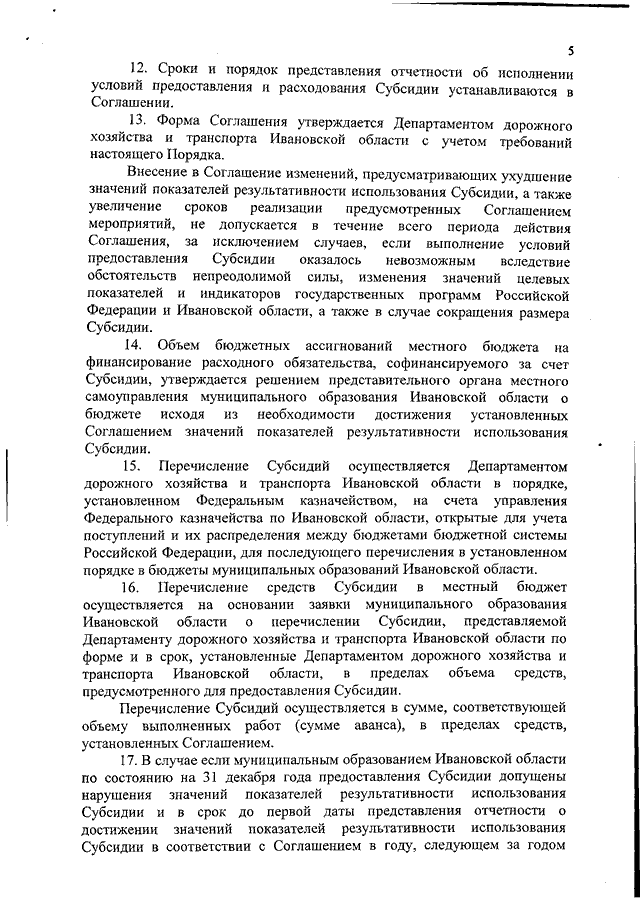 5

12. Сроки и порядок представления отчетности об исполнении условий предоставления и расходования Субсидии устанавливаются в Соглашении.

13. Форма Соглашения утверждается Департаментом дорожного хозяйства и транспорта Ивановской области с учетом требований настоящего Порядка.

Внесение в Соглашение изменений, предусматривающих ухудшение значений показателей результативности использования Субсидии, а также увеличение сроков реализации предусмотренных Соглашением мероприятий, не допускается в течение всего периода действия Соглашения, за исключением случаев, если выполнение условий предоставления Субсидии оказалось невозможным вследствие обстоятельств непреодолимой силы, изменения значений целевых показателей и индикаторов государственных программ Российской Федерации и Ивановской области, а также в случае сокращения размера Субсидии.

14. Объем бюджетных ассигнований местного бюджета на финансирование расходного обязательства, софинансируемого за счет Субсидии, утверждается решением представительного органа местного самоуправления муниципального образования Ивановской области о бюджете исходя из необходимости достижения установленных Соглашением значений показателей результативности использования Субсидии.

15. Перечисление Субсидий осуществляется Департаментом дорожного хозяйства и транспорта Ивановской области в порядке, установленном Федеральным казначейством, на счета управления Федерального казначейства по Ивановской области, открытые для учета поступлений и их распределения между бюджетами бюджетной системы Российской Федерации, для последующего перечисления в установленном порядке в бюджеты муниципальных образований Ивановской области.

16. Перечисление средств Субсидии в местный бюджет осуществляется на основании заявки муниципального образования Ивановской области о перечислении Субсидии, представляемой Департаменту дорожного хозяйства и транспорта Ивановской области по форме и в срок, установленные Департаментом дорожного хозяйства и транспорта Ивановской области, в пределах объема средств, предусмотренного для предоставления Субсидии.

Перечисление Субсидий осуществляется в сумме, соответствующей объему выполненных работ (сумме аванса), в пределах средств, установленных Соглашением.

17. В случае если муниципальным образованием Ивановской области по состоянию на 31 декабря года предоставления Субсидии допущены нарушения значений показателей результативности использования Субсидии и в срок до первой даты представления отчетности о достижении значений показателей результативности использования Субсидии в соответствии с Соглашением в году, следующем за годом